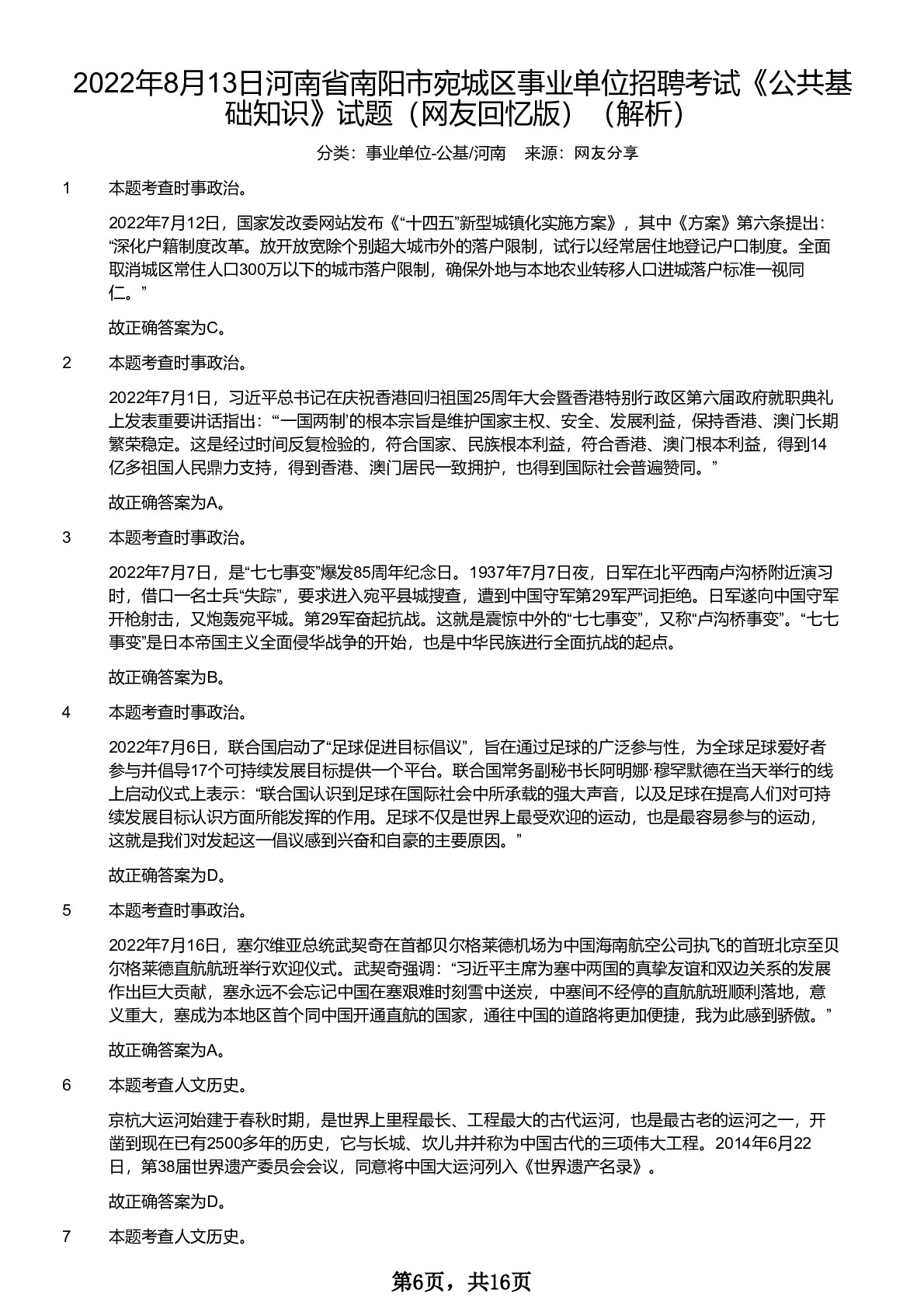 2022年8月13日河南省南阳市宛城区事业单位招聘考试《公共基础知识》试题（网友回忆版）（解析）

分类：事业单位-公基/河南　来源：网友分享

1　本题考查时事政治。

2022年7月12日，国家发改委网站发布《“十四五”新型城镇化实施方案》，其中《方案》第六条提出：“深化户籍制度改革。放开放宽除个别超大城市外的落户限制，试行以经常居住地登记户口制度。全面取消城区常住人口300万以下的城市落户限制，确保外地与本地农业转移人口进城落户标准一视同仁。”

故正确答案为C。

2　本题考查时事政治。

2022年7月1日，习近平总书记在庆祝香港回归祖国25周年大会暨香港特别行政区第六届政府就职典礼上发表重要讲话指出：“‘一国两制’的根本宗旨是维护国家主权、安全、发展利益，保持香港、澳门长期繁荣稳定。这是经过时间反复检验的，符合国家、民族根本利益，符合香港、澳门根本利益，得到14亿多祖国人民鼎力支持，得到香港、澳门居民一致拥护，也得到国际社会普遍赞同。”

故正确答案为A。

3　本题考查时事政治。

2022年7月7日，是“七七事变”爆发85周年纪念日。1937年7月7日夜，日军在北平西南卢沟桥附近演习时，借口一名士兵“失踪”，要求进入宛平县城搜查，遭到中国守军第29军严词拒绝。日军遂向中国守军开枪射击，又炮轰宛平城。第29军奋起抗战。这就是震惊中外的“七七事变”，又称“卢沟桥事变”。“七七事变”是日本帝国主义全面侵华战争的开始，也是中华民族进行全面抗战的起点。

故正确答案为B。

4　本题考查时事政治。

2022年7月6日，联合国启动了“足球促进目标倡议”，旨在通过足球的广泛参与性，为全球足球爱好者参与并倡导17个可持续发展目标提供一个平台。联合国常务副秘书长阿明娜·穆罕默德在当天举行的线上启动仪式上表示：“联合国认识到足球在国际社会中所承载的强大声音，以及足球在提高人们对可持续发展目标认识方面所能发挥的作用。足球不仅是世界上最受欢迎的运动，也是最容易参与的运动，这就是我们对发起这一倡议感到兴奋和自豪的主要原因。”

故正确答案为D。

5　本题考查时事政治。

2022年7月16日，塞尔维亚总统武契奇在首都贝尔格莱德机场为中国海南航空公司执飞的首班北京至贝尔格莱德直航航班举行欢迎仪式。武契奇强调：“习近平主席为塞中两国的真挚友谊和双边关系的发展作出巨大贡献，塞永远不会忘记中国在塞艰难时刻雪中送炭，中塞间不经停的直航航班顺利落地，意义重大，塞成为本地区首个同中国开通直航的国家，通往中国的道路将更加便捷，我为此感到骄傲。”

故正确答案为A。

6　本题考查人文历史。

京杭大运河始建于春秋时期，是世界上里程最长、工程最大的古代运河，也是最古老的运河之一，开凿到现在已有2500多年的历史，它与长城、坎儿井并称为中国古代的三项伟大工程。2014年6月22日，第38届世界遗产委员会会议，同意将中国大运河列入《世界遗产名录》。

故正确答案为D。

7　本题考查人文历史。

第6页，共16页